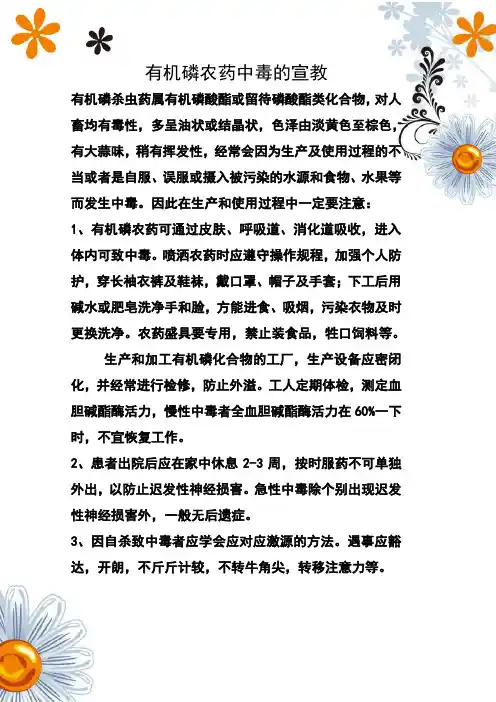 有机磷农药中毒的宣教

有机磷杀虫药属有机磷酸酯或留待磷酸酯类化合物，对人畜均有毒性，多呈油状或结晶状，色泽由淡黄色至棕色，有大蒜味，稍有挥发性，经常会因为生产及使用过程的不当或者是自服、误服或摄入被污染的水源和食物、水果等而发生中毒。因此在生产和使用过程中一定要注意：

1、有机磷农药可通过皮肤、呼吸道、消化道吸收，进入体内可致中毒。喷洒农药时应遵守操作规程，加强个人防护，穿长袖衣裤及鞋袜，戴口罩、帽子及手套；下工后用碱水或肥皂洗净手和脸，方能进食、吸烟，污染衣物及时更换洗净。农药盛具要专用，禁止装食品，牲口饲料等。

生产和加工有机磷化合物的工厂，生产设备应密闭化，并经常进行检修，防止外溢。工人定期体检，测定血胆碱酯酶活力，慢性中毒者全血胆碱酯酶活力在 60%一下时，不宜恢复工作。

2、患者出院后应在家中休息 2-3 周，按时服药不可单独外出，以防止迟发性神经损害。急性中毒除个别出现迟发性神经损害外，一般无后遗症。

3、因自杀致中毒者应学会应对应激源的方法。遇事应豁达，开朗，不斤斤计较，不转牛角尖，转移注意力等。